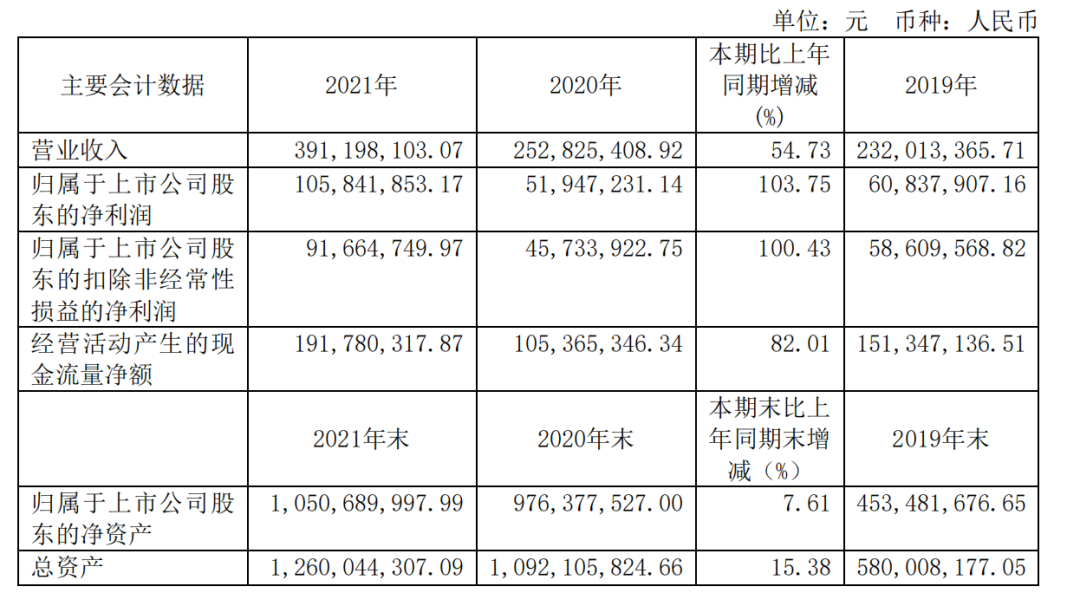 单位：元 币种：人民币

| 主要会计数据 | 2021年 | 2020年 | 本期比上年同期增减(%) | 2019年 |
|---|---|---|---|---|
| 营业收入 | 391,198,103.07 | 252,825,408.92 | 54.73 | 232,013,365.71 |
| 归属于上市公司股东的净利润 | 105,841,853.17 | 51,947,231.14 | 103.75 | 60,837,907.16 |
| 归属于上市公司股东的扣除非经常性损益的净利润 | 91,664,749.97 | 45,733,922.75 | 100.43 | 58,609,568.82 |
| 经营活动产生的现金流量净额 | 191,780,317.87 | 105,365,346.34 | 82.01 | 151,347,136.51 |
|  | 2021年末 | 2020年末 | 本期末比上年同期末增减（%） | 2019年末 |
| 归属于上市公司股东的净资产 | 1,050,689,997.99 | 976,377,527.00 | 7.61 | 453,481,676.65 |
| 总资产 | 1,260,044,307.09 | 1,092,105,824.66 | 15.38 | 580,008,177.05 |